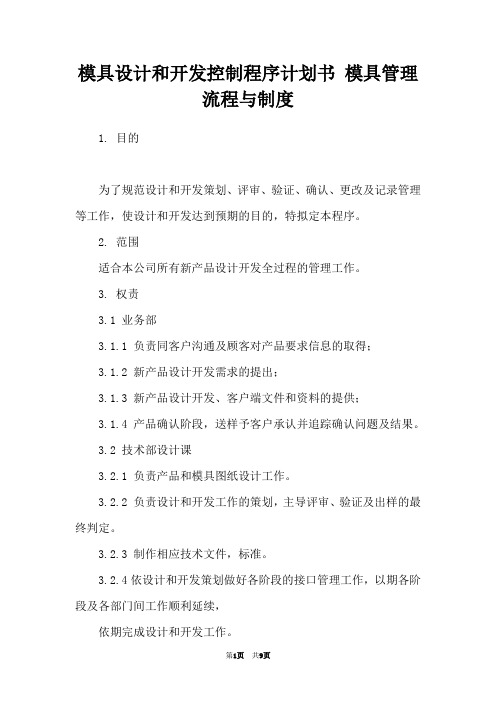 模具设计和开发控制程序计划书 模具管理流程与制度

1. 目的

为了规范设计和开发策划、评审、验证、确认、更改及记录管理等工作，使设计和开发达到预期的目的，特拟定本程序。

2. 范围

适合本公司所有新产品设计开发全过程的管理工作。

3. 权责

3.1 业务部

3.1.1 负责同客户沟通及顾客对产品要求信息的取得；

3.1.2 新产品设计开发需求的提出；

3.1.3 新产品设计开发、客户端文件和资料的提供；

3.1.4 产品确认阶段，送样予客户承认并追踪确认问题及结果。

3.2 技术部设计课

3.2.1 负责产品和模具图纸设计工作。

3.2.2 负责设计和开发工作的策划，主导评审、验证及出样的最终判定。

3.2.3 制作相应技术文件，标准。

3.2.4 依设计和开发策划做好各阶段的接口管理工作，以期各阶段及各部门间工作顺利延续，

依期完成设计和开发工作。

第1页 共9页